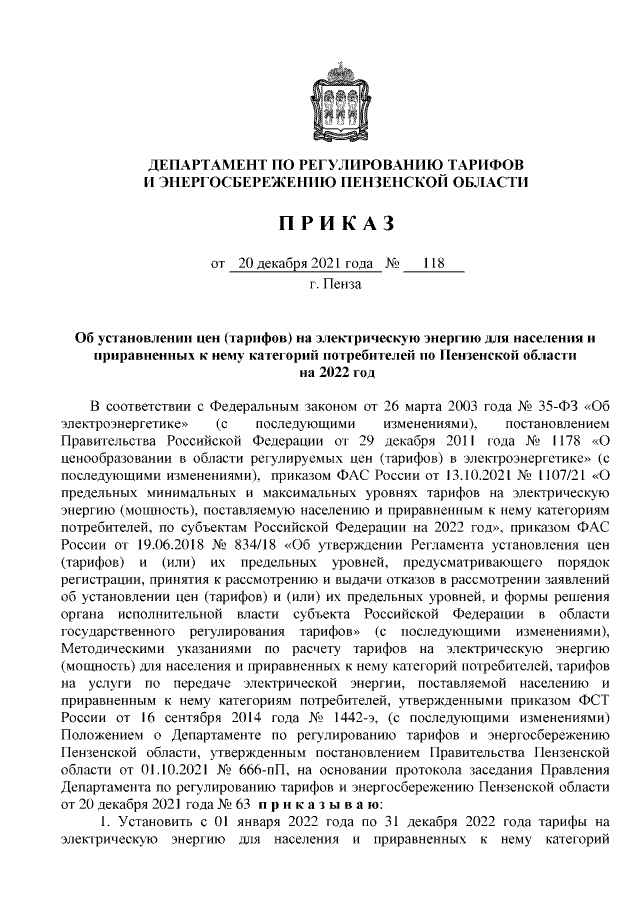 ДЕПАРТАМЕНТ ПО РЕГУЛИРОВАНИЮ ТАРИФОВ И ЭНЕРГОСБЕРЕЖЕНИЮ ПЕНЗЕНСКОЙ ОБЛАСТИ

П Р И К А З

от 20 декабря 2021 года № 118

г. Пенза

Об установлении цен (тарифов) на электрическую энергию для населения и приравненных к нему категорий потребителей по Пензенской области на 2022 год

В соответствии с Федеральным законом от 26 марта 2003 года № 35-ФЗ «Об электроэнергетике» (с последующими изменениями), постановлением Правительства Российской Федерации от 29 декабря 2011 года № 1178 «О ценообразовании в области регулируемых цен (тарифов) в электроэнергетике» (с последующими изменениями), приказом ФАС России от 13.10.2021 № 1107/21 «О предельных минимальных и максимальных уровнях тарифов на электрическую энергию (мощность), поставляемую населению и приравненным к нему категориям потребителей, по субъектам Российской Федерации на 2022 год», приказом ФАС России от 19.06.2018 № 834/18 «Об утверждении Регламента установления цен (тарифов) и (или) их предельных уровней, предусматривающего порядок регистрации, принятия к рассмотрению и выдачи отказов в рассмотрении заявлений об установлении цен (тарифов) и (или) их предельных уровней, и формы решения органа исполнительной власти субъекта Российской Федерации в области государственного регулирования тарифов» (с последующими изменениями), Методическими указаниями по расчету тарифов на электрическую энергию (мощность) для населения и приравненных к нему категорий потребителей, тарифов на услуги по передаче электрической энергии, поставляемой населению и приравненным к нему категориям потребителей, утвержденными приказом ФСТ России от 16 сентября 2014 года № 1442-э, (с последующими изменениями) Положением о Департаменте по регулированию тарифов и энергосбережению Пензенской области, утвержденным постановлением Правительства Пензенской области от 01.10.2021 № 666-пП, на основании протокола заседания Правления Департамента по регулированию тарифов и энергосбережению Пензенской области от 20 декабря 2021 года № 63 п р и к а з ы в а ю:

1. Установить с 01 января 2022 года по 31 декабря 2022 года тарифы на электрическую энергию для населения и приравненных к нему категорий